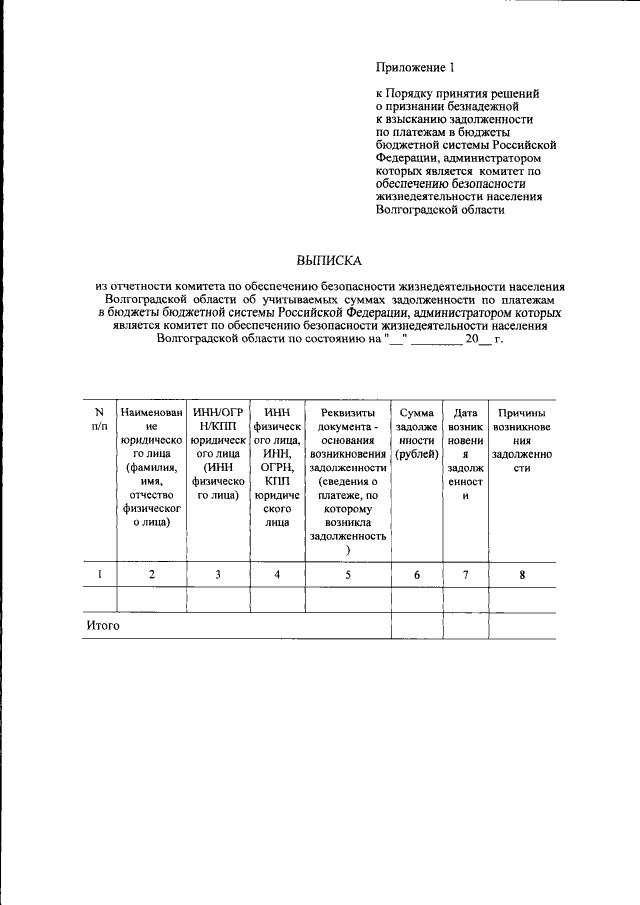 Приложение 1

к Порядку принятия решений о признании безнадежной к взысканию задолженности по платежам в бюджеты бюджетной системы Российской Федерации, администратором которых является комитет по обеспечению безопасности жизнедеятельности населения Волгоградской области

ВЫПИСКА

из отчетности комитета по обеспечению безопасности жизнедеятельности населения Волгоградской области об учитываемых суммах задолженности по платежам в бюджеты бюджетной системы Российской Федерации, администратором которых является комитет по обеспечению безопасности жизнедеятельности населения Волгоградской области по состоянию на "__" ________ 20__ г.

| N п/п | Наименование юридического лица (фамилия, имя, отчество физического лица) | ИНН/ОГРН/КПП юридического лица (ИНН физического лица) | ИНН физического лица, ИНН, ОГРН, КПП юридического лица | Реквизиты документа - основания возникновения задолженности (сведения о платеже, по которому возникла задолженность) | Сумма задолженности (рублей) | Дата возникновения задолженности | Причины возникновения задолженности |
|---|---|---|---|---|---|---|---|
| 1 | 2 | 3 | 4 | 5 | 6 | 7 | 8 |
| | | | | | | | |
| Итого | | | | | | | |